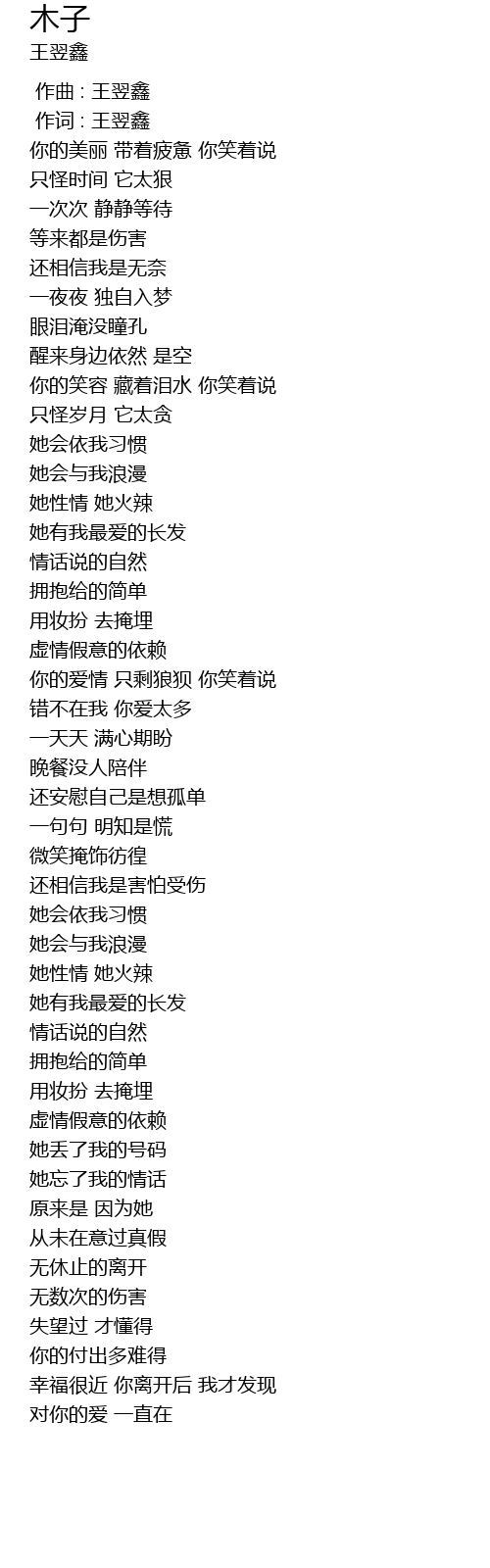 木子
王翌鑫

作曲 : 王翌鑫
作词 : 王翌鑫
你的美丽 带着疲惫 你笑着说
只怪时间 它太狠
一次次 静静等待
等来都是伤害
还相信我是无奈
一夜夜 独自入梦
眼泪淹没瞳孔
醒来身边依然 是空
你的笑容 藏着泪水 你笑着说
只怪岁月 它太贪
她会依我习惯
她会与我浪漫
她性情 她火辣
她有我最爱的长发
情话说的自然
拥抱给的简单
用妆扮 去掩埋
虚情假意的依赖
你的爱情 只剩狼狈 你笑着说
错不在我 你爱太多
一天天 满心期盼
晚餐没人陪伴
还安慰自己是想孤单
一句句 明知是慌
微笑掩饰彷徨
还相信我是害怕受伤
她会依我习惯
她会与我浪漫
她性情 她火辣
她有我最爱的长发
情话说的自然
拥抱给的简单
用妆扮 去掩埋
虚情假意的依赖
她丢了我的号码
她忘了我的情话
原来是 因为她
从未在意过真假
无休止的离开
无数次的伤害
失望过 才懂得
你的付出多难得
幸福很近 你离开后 我才发现
对你的爱 一直在